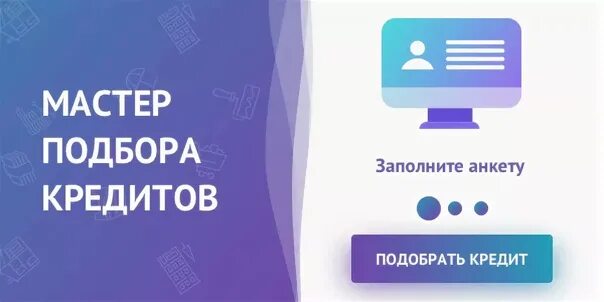 МАСТЕР ПОДБОРА КРЕДИТОВ

Заполните анкету

ПОДОБРАТЬ КРЕДИТ